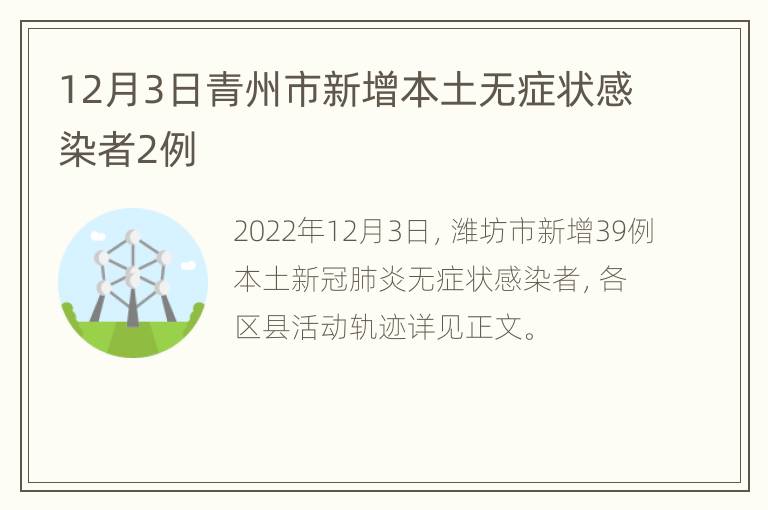 12月3日青州市新增本土无症状感染者2例

2022年12月3日，潍坊市新增39例本土新冠肺炎无症状感染者，各区县活动轨迹详见正文。